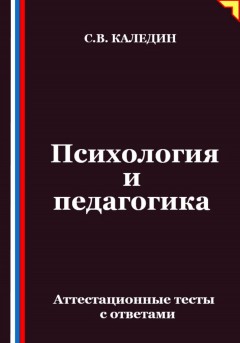 С.В. КАЛЕДИН

Психология
и
педагогика

Аттестационные тесты
с ответами